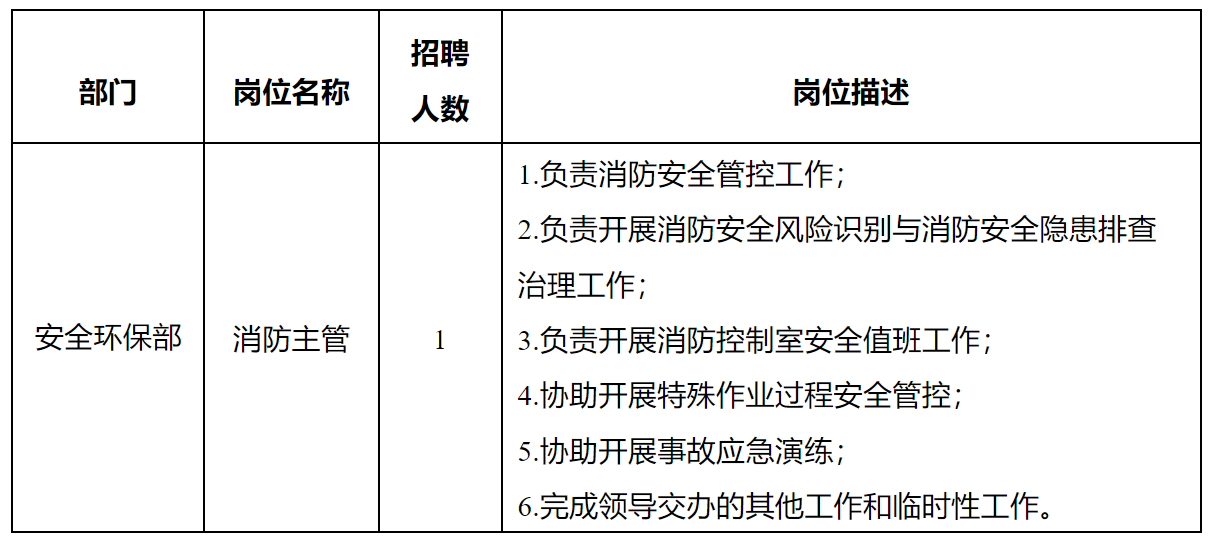 | 部门 | 岗位名称 | 招聘人数 | 岗位描述 |
|---|---|---|---|
| 安全环保部 | 消防主管 | 1 | 1.负责消防安全管控工作；<br>2.负责开展消防安全风险识别与消防安全隐患排查治理工作；<br>3.负责开展消防控制室安全值班工作；<br>4.协助开展特殊作业过程安全管控；<br>5.协助开展事故应急演练；<br>6.完成领导交办的其他工作和临时性工作。 |